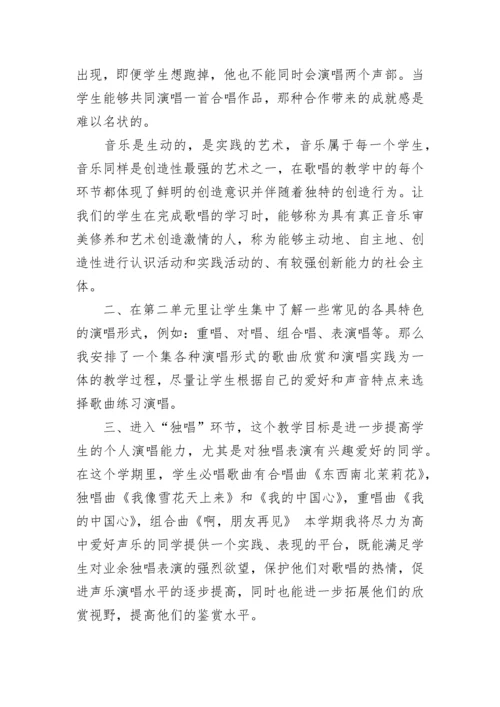 出现，即便学生想跑掉，他也不能同时会演唱两个声部。当学生能够共同演唱一首合唱作品，那种合作带来的成就感是难以名状的。

音乐是生动的，是实践的艺术，音乐属于每一个学生，音乐同样是创造性最强的艺术之一，在歌唱的教学中的每个环节都体现了鲜明的创造意识并伴随着独特的创造行为。让我们的学生在完成歌唱的学习时，能够称为具有真正音乐审美修养和艺术创造激情的人，称为能够主动地、自主地、创造性进行认识活动和实践活动的、有较强创新能力的社会主体。

二、在第二单元里让学生集中了解一些常见的各具特色的演唱形式，例如：重唱、对唱、组合唱、表演唱等。那么我安排了一个集各种演唱形式的歌曲欣赏和演唱实践为一体的教学过程，尽量让学生根据自己的爱好和声音特点来选择歌曲练习演唱。

三、进入“独唱”环节，这个教学目标是进一步提高学生的个人演唱能力，尤其是对独唱表演有兴趣爱好的同学。在这个学期里，学生必唱歌曲有合唱曲《东西南北茉莉花》，独唱曲《我像雪花天上来》和《我的中国心》，重唱曲《我的中国心》，组合曲《啊，朋友再见》 本学期我将尽力为高中爱好声乐的同学提供一个实践、表现的平台，既能满足学生对业余独唱表演的强烈欲望，保护他们对歌唱的热情，促进声乐演唱水平的逐步提高，同时也能进一步拓展他们的欣赏视野，提高他们的鉴赏水平。